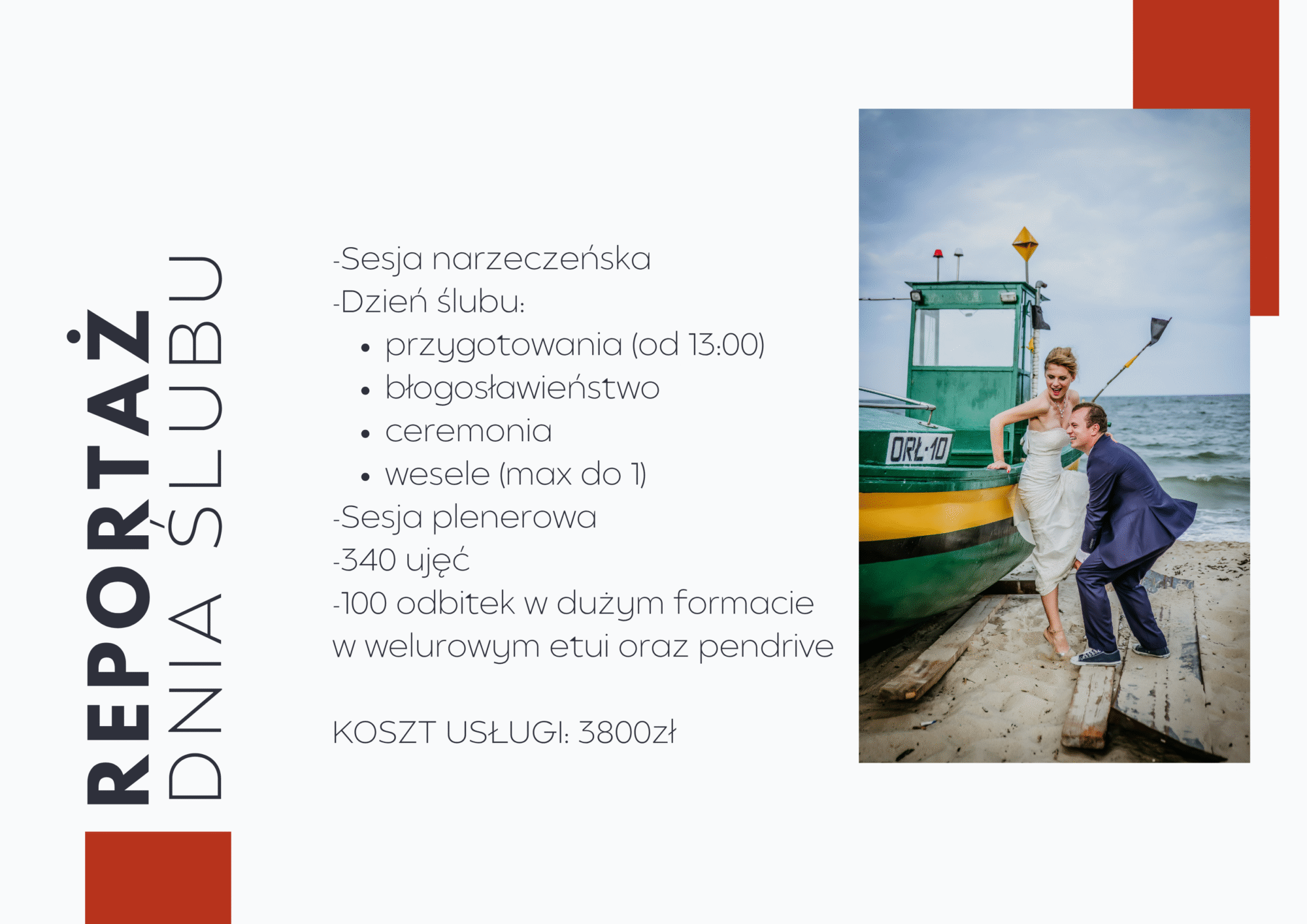 REPORTAŻ
DNIA ŚLUBU

-Sesja narzeczeńska
-Dzień ślubu:
• przygotowania (od 13:00)
• błogosławieństwo
• ceremonia
• wesele (max do 1)
-Sesja plenerowa
-340 ujęć
-100 odbitek w dużym formacie w welurowym etui oraz pendrive

KOSZT USŁUGI: 3800zł

ORŁ-10